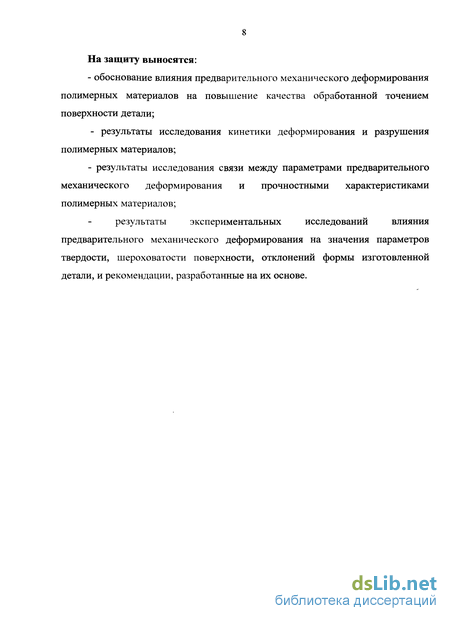 8

На защиту выносятся:

- обоснование влияния предварительного механического деформирования полимерных материалов на повышение качества обработанной точением поверхности детали;

- результаты исследования кинетики деформирования и разрушения полимерных материалов;

- результаты исследования связи между параметрами предварительного механического деформирования и прочностными характеристиками полимерных материалов;

- результаты экспериментальных исследований влияния предварительного механического деформирования на значения параметров твердости, шероховатости поверхности, отклонений формы изготовленной детали, и рекомендации, разработанные на их основе.

dsLib.net
библиотека диссертаций